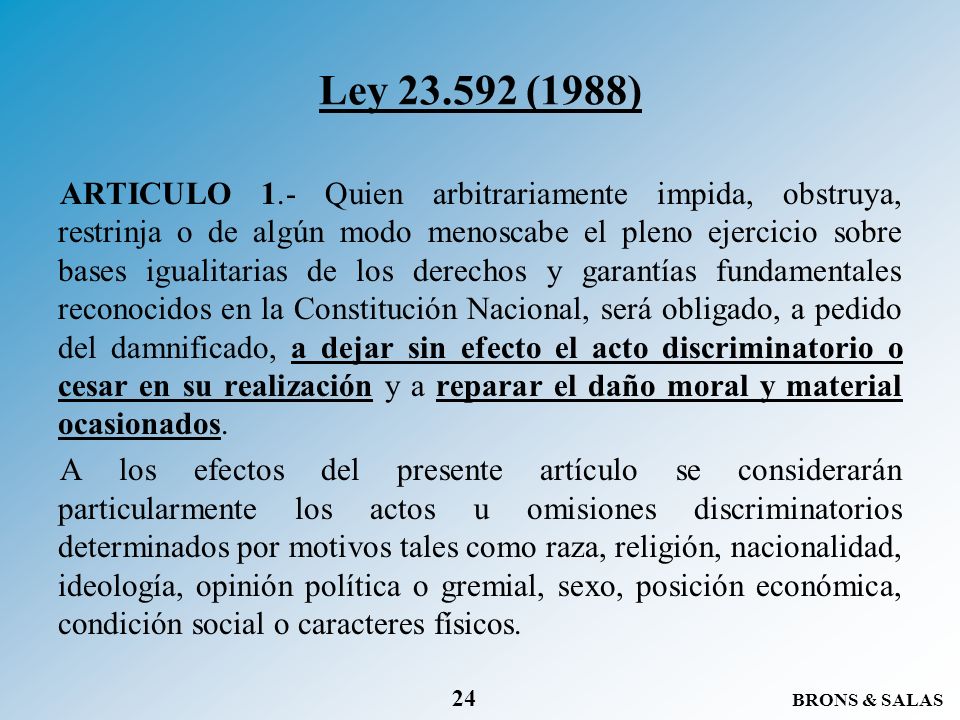 Ley 23.592 (1988)

ARTICULO 1.- Quien arbitrariamente impida, obstruya, restrinja o de algún modo menoscabe el pleno ejercicio sobre bases igualitarias de los derechos y garantías fundamentales reconocidos en la Constitución Nacional, será obligado, a pedido del damnificado, a dejar sin efecto el acto discriminatorio o cesar en su realización y a reparar el daño moral y material ocasionados.

A los efectos del presente artículo se considerarán particularmente los actos u omisiones discriminatorios determinados por motivos tales como raza, religión, nacionalidad, ideología, opinión política o gremial, sexo, posición económica, condición social o caracteres físicos.

24

BRONS & SALAS